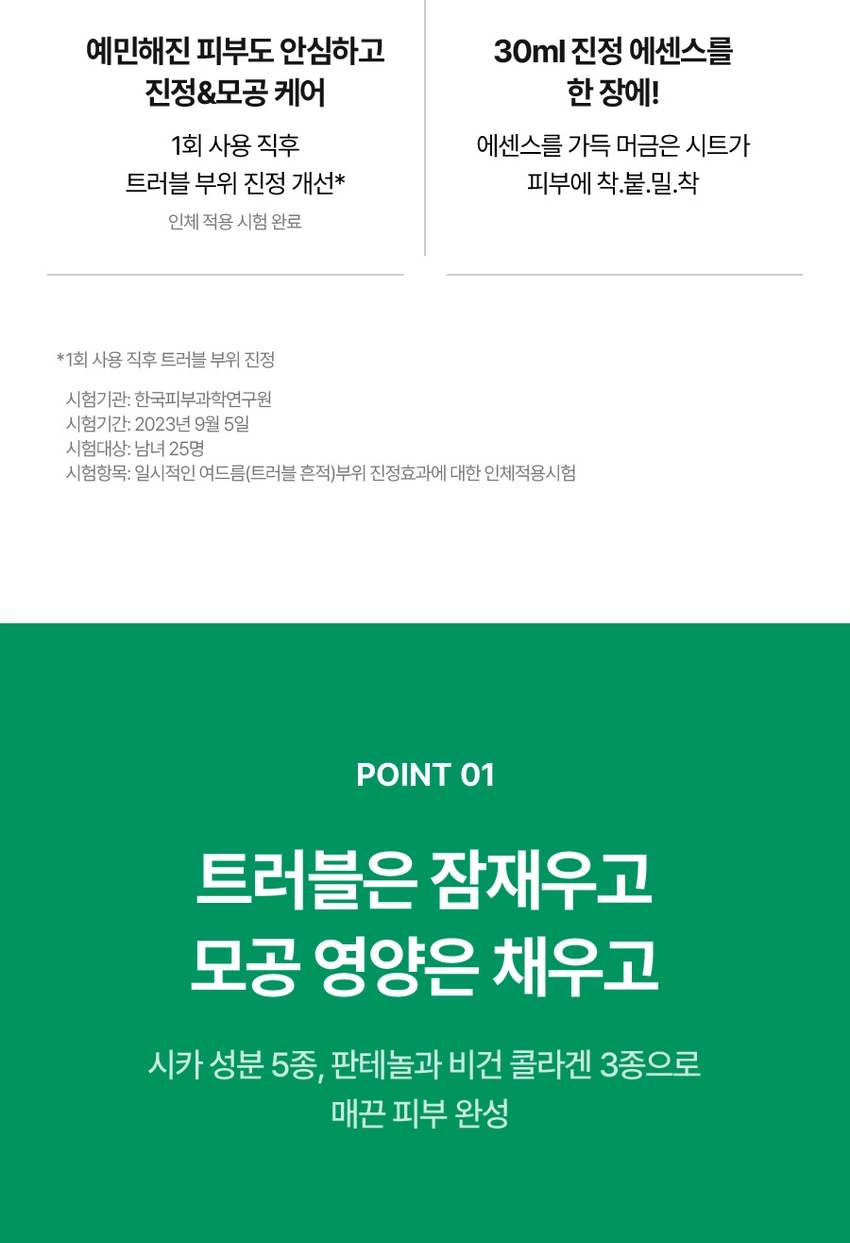 예민해진 피부도 안심하고
진정&모공 케어

1회 사용 직후
트러블 부위 진정 개선*

인체 적용 시험 완료

30ml 진정 에센스를
한 장에!

에센스를 가득 머금은 시트가
피부에 착.붙.밀.착

*1회 사용 직후 트러블 부위 진정

시험기관: 한국피부과학연구원
시험기간: 2023년 9월 5일
시험대상: 남녀 25명
시험항목: 일시적인 여드름(트러블 흔적)부위 진정효과에 대한 인체적용시험

POINT 01

트러블은 잠재우고
모공 영양은 채우고

시카 성분 5종, 판테놀과 비건 콜라겐 3종으로
매끈 피부 완성